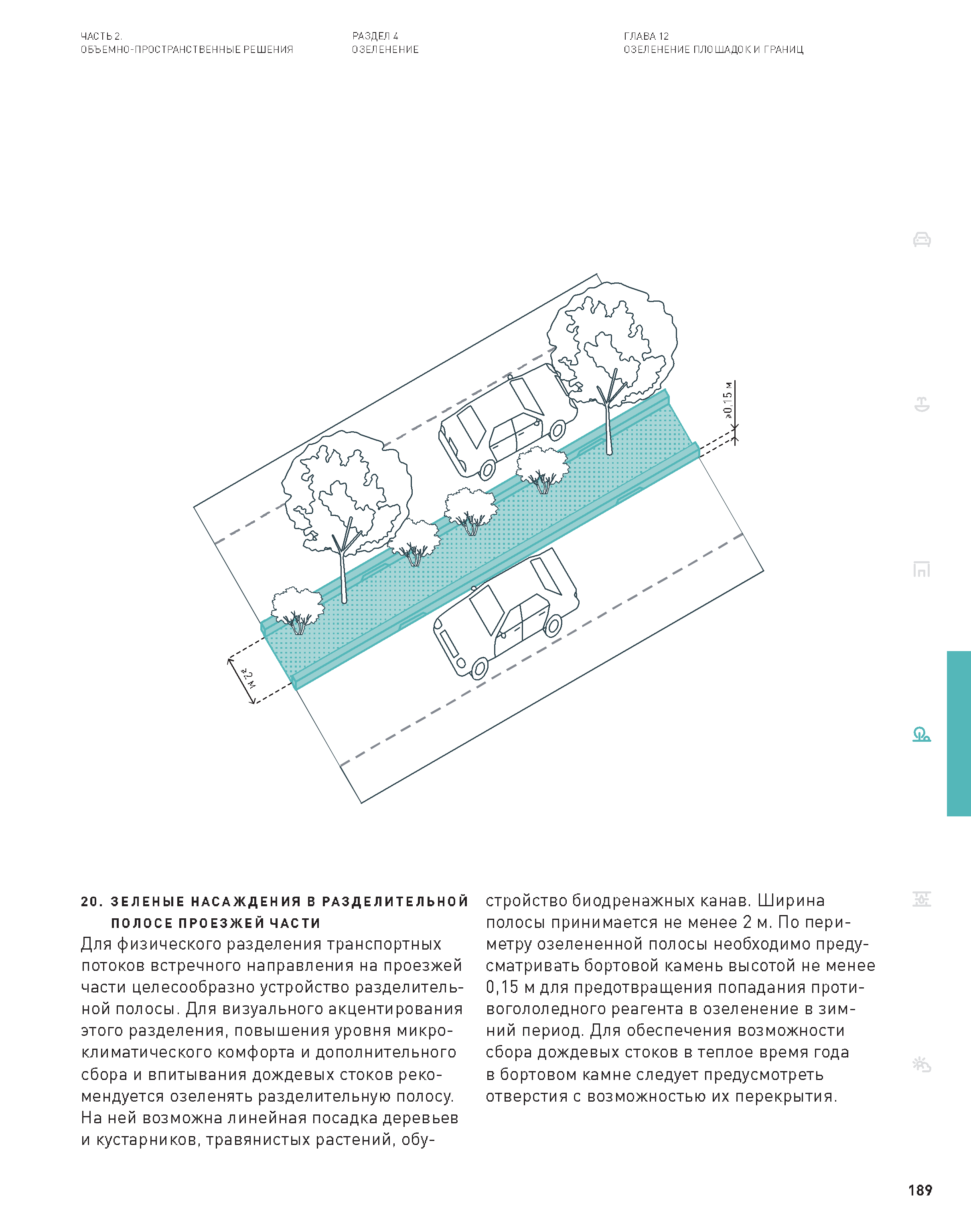 ЧАСТЬ 2.
ОБЪЕМНО-ПРОСТРАНСТВЕННЫЕ РЕШЕНИЯ

РАЗДЕЛ 4
ОЗЕЛЕНЕНИЕ

ГЛАВА 12
ОЗЕЛЕНЕНИЕ ПЛОЩАДОК И ГРАНИЦ

≥0,15 м

≥2 м

20. ЗЕЛЕНЫЕ НАСАЖДЕНИЯ В РАЗДЕЛИТЕЛЬНОЙ ПОЛОСЕ ПРОЕЗЖЕЙ ЧАСТИ
Для физического разделения транспортных потоков встречного направления на проезжей части целесообразно устройство разделительной полосы. Для визуального акцентирования этого разделения, повышения уровня микроклиматического комфорта и дополнительного сбора и впитывания дождевых стоков рекомендуется озеленять разделительную полосу. На ней возможна линейная посадка деревьев и кустарников, травянистых растений, обустройство биодренажных канав. Ширина полосы принимается не менее 2 м. По периметру озелененной полосы необходимо предусматривать бортовой камень высотой не менее 0,15 м для предотвращения попадания противогололедного реагента в озеленение в зимний период. Для обеспечения возможности сбора дождевых стоков в теплое время года в бортовом камне следует предусмотреть отверстия с возможностью их перекрытия.

189